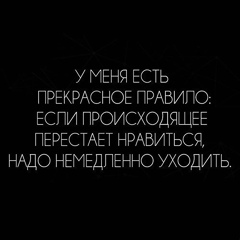 У МЕНЯ ЕСТЬ ПРЕКРАСНОЕ ПРАВИЛО: ЕСЛИ ПРОИСХОДЯЩЕЕ ПЕРЕСТАЕТ НРАВИТЬСЯ, НАДО НЕМЕДЛЕННО УХОДИТЬ.